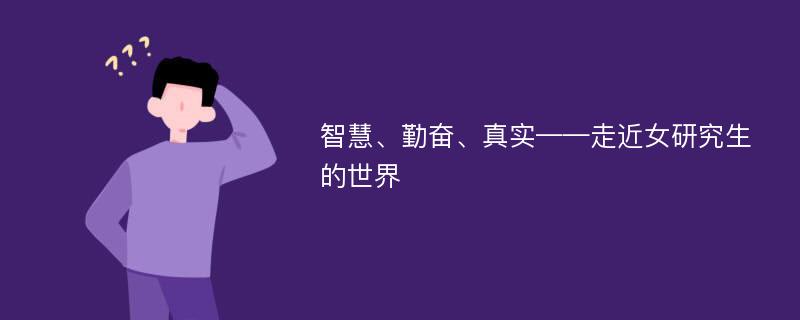 ???

智慧、勤奋、真实——走近女研究生的世界